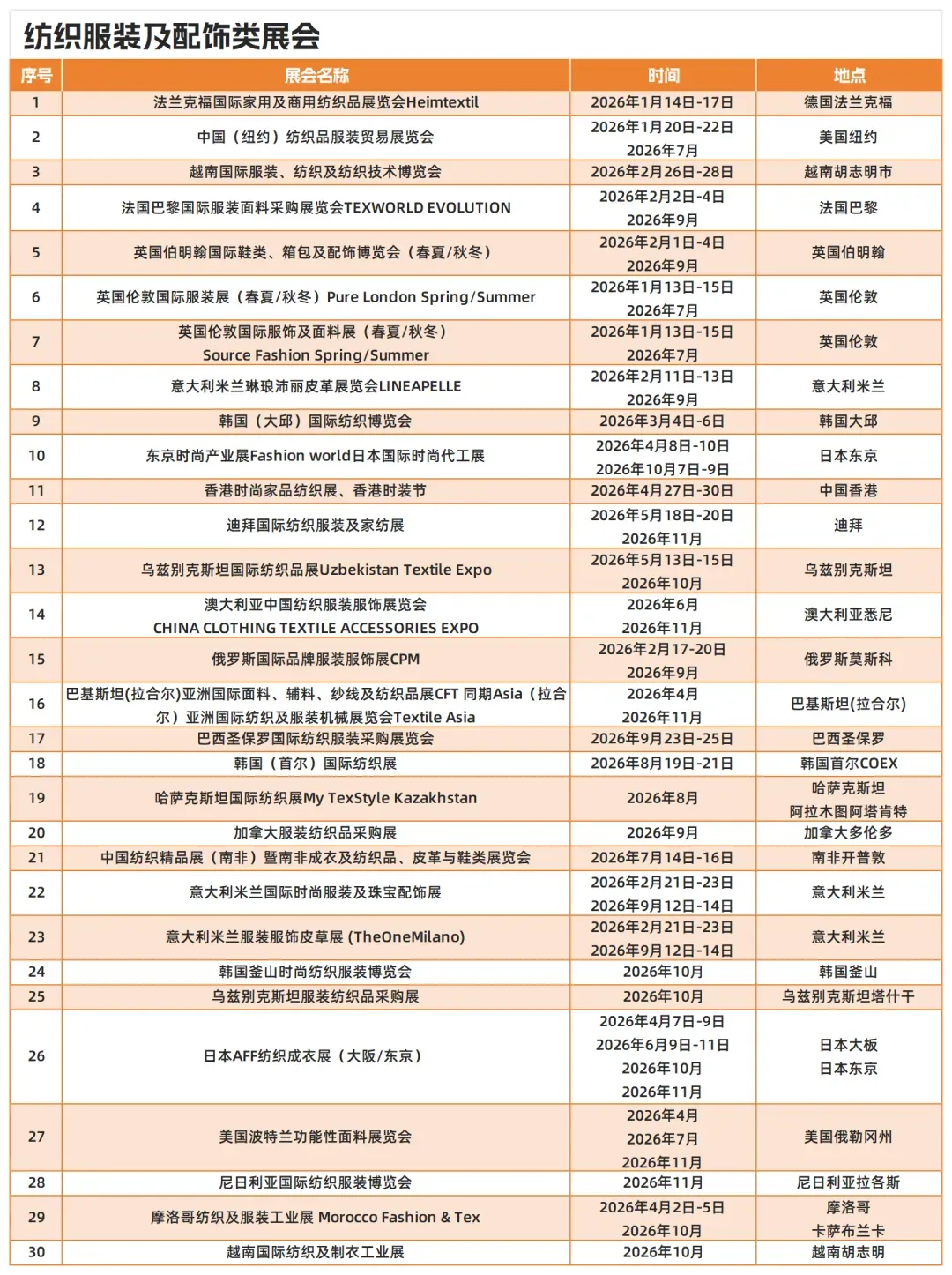 纺织服装及配饰类展会

| 序号 | 展会名称 | 时间 | 地点 |
|---|---|---|---|
| 1 | 法兰克福国际家用及商用纺织品展览会Heimtextil | 2026年1月14日-17日 | 德国法兰克福 |
| 2 | 中国（纽约）纺织品服装贸易展览会 | 2026年1月20日-22日 2026年7月 | 美国纽约 |
| 3 | 越南国际服装、纺织及纺织技术博览会 | 2026年2月26日-28日 | 越南胡志明市 |
| 4 | 法国巴黎国际服装面料采购展览会TEXWORLD EVOLUTION | 2026年2月2日-4日 2026年9月 | 法国巴黎 |
| 5 | 英国伯明翰国际鞋类、箱包及配饰博览会（春夏/秋冬） | 2026年2月1日-4日 2026年9月 | 英国伯明翰 |
| 6 | 英国伦敦国际服装展（春夏/秋冬）Pure London Spring/Summer | 2026年1月13日-15日 2026年7月 | 英国伦敦 |
| 7 | 英国伦敦国际服饰及面料展（春夏/秋冬） Source Fashion Spring/Summer | 2026年1月13日-15日 2026年7月 | 英国伦敦 |
| 8 | 意大利米兰琳琅沛丽皮革展览会LINEAPELLE | 2026年2月11日-13日 2026年9月 | 意大利米兰 |
| 9 | 韩国（大邱）国际纺织博览会 | 2026年3月4日-6日 | 韩国大邱 |
| 10 | 东京时尚产业展Fashion world日本国际时尚代工展 | 2026年4月8日-10日 2026年10月7日-9日 | 日本东京 |
| 11 | 香港时尚家品纺织展、香港时装节 | 2026年4月27日-30日 | 中国香港 |
| 12 | 迪拜国际纺织服装及家纺展 | 2026年5月18日-20日 2026年11月 | 迪拜 |
| 13 | 乌兹别克斯坦国际纺织品展Uzbekistan Textile Expo | 2026年5月13日-15日 2026年10月 | 乌兹别克斯坦 |
| 14 | 澳大利亚中国纺织服装服饰展览会 CHINA CLOTHING TEXTILE ACCESSORIES EXPO | 2026年6月 2026年11月 | 澳大利亚悉尼 |
| 15 | 俄罗斯国际品牌服装服饰展CPM | 2026年2月17-20日 2026年9月 | 俄罗斯莫斯科 |
| 16 | 巴基斯坦(拉合尔)亚洲国际面料、辅料、纱线及纺织品展CFT 同期Asia（拉合尔）亚洲国际纺织及服装机械展览会Textile Asia | 2026年4月 2026年11月 | 巴基斯坦(拉合尔) |
| 17 | 巴西圣保罗国际纺织服装采购展览会 | 2026年9月23日-25日 | 巴西圣保罗 |
| 18 | 韩国（首尔）国际纺织展 | 2026年8月19日-21日 | 韩国首尔COEX |
| 19 | 哈萨克斯坦国际纺织展My TexStyle Kazakhstan | 2026年8月 | 哈萨克斯坦 阿拉木图阿塔肯特 |
| 20 | 加拿大服装纺织品采购展 | 2026年9月 | 加拿大多伦多 |
| 21 | 中国纺织精品展（南非）暨南非成衣及纺织品、皮革与鞋类展览会 | 2026年7月14日-16日 | 南非开普敦 |
| 22 | 意大利米兰国际时尚服装及珠宝配饰展 | 2026年2月21日-23日 2026年9月12日-14日 | 意大利米兰 |
| 23 | 意大利米兰服装服饰皮草展 (TheOneMilano) | 2026年2月21日-23日 2026年9月12日-14日 | 意大利米兰 |
| 24 | 韩国釜山时尚纺织服装博览会 | 2026年10月 | 韩国釜山 |
| 25 | 乌兹别克斯坦服装纺织品采购展 | 2026年10月 | 乌兹别克斯坦塔什干 |
| 26 | 日本AFF纺织成衣展（大阪/东京） | 2026年4月7日-9日 2026年6月9日-11日 2026年10月 2026年11月 | 日本大板 日本东京 |
| 27 | 美国波特兰功能性面料展览会 | 2026年4月 2026年7月 2026年11月 | 美国俄勒冈州 |
| 28 | 尼日利亚国际纺织服装博览会 | 2026年11月 | 尼日利亚拉各斯 |
| 29 | 摩洛哥纺织及服装工业展 Morocco Fashion & Tex | 2026年4月2日-5日 2026年10月 | 摩洛哥 卡萨布兰卡 |
| 30 | 越南国际纺织及制衣工业展 | 2026年10月 | 越南胡志明 |